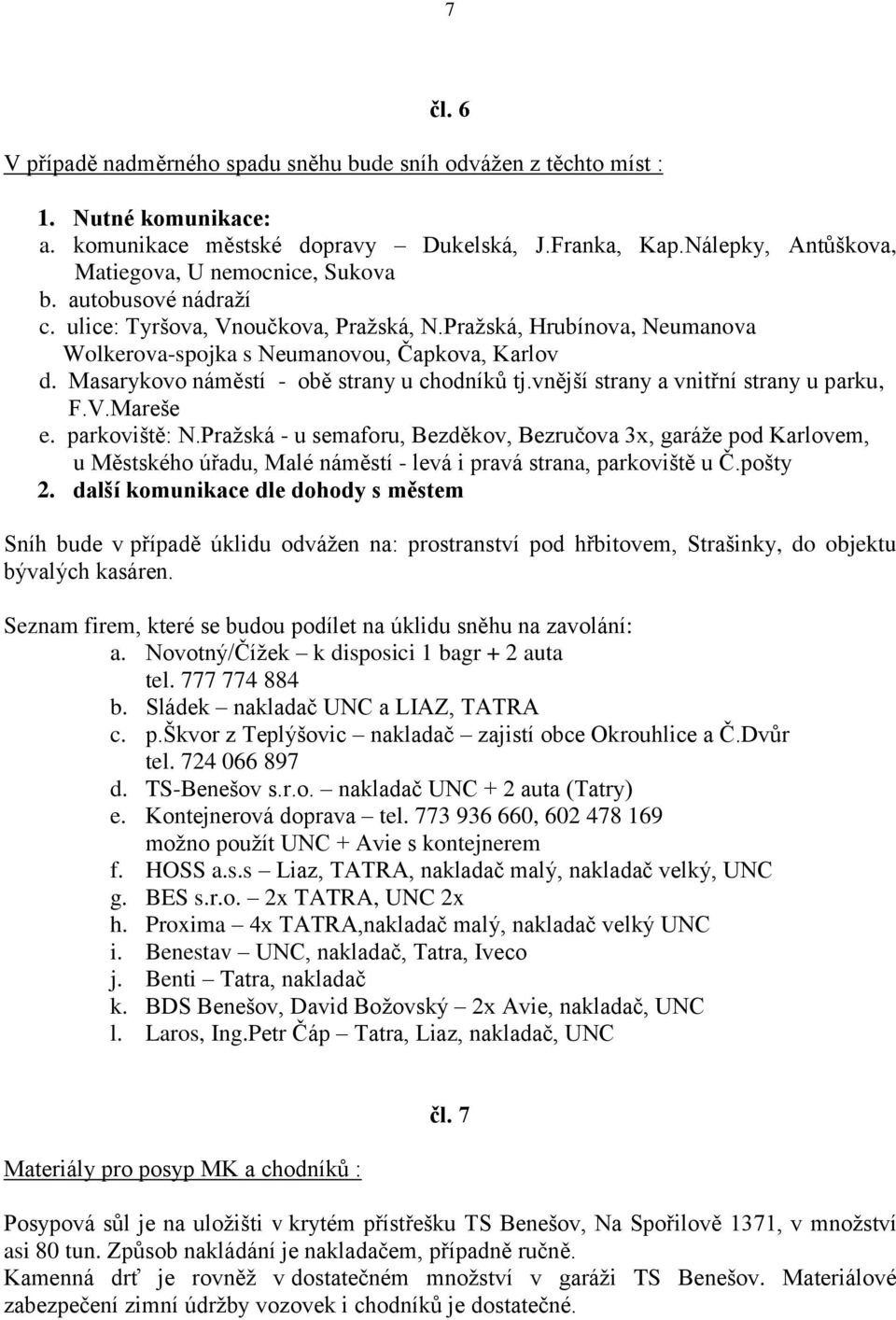 7

čl. 6

V případě nadměrného spadu sněhu bude sníh odvážen z těchto míst :

1. Nutné komunikace:
a. komunikace městské dopravy – Dukelská, J.Franka, Kap.Nálepky, Antůškova, Matiegova, U nemocnice, Sukova
b. autobusové nádraží
c. ulice: Tyršova, Vnoučkova, Pražská, N.Pražská, Hrubínova, Neumanova Wolkerova-spojka s Neumanovou, Čapkova, Karlov
d. Masarykovo náměstí - obě strany u chodníků tj.vnější strany a vnitřní strany u parku, F.V.Mareše
e. parkoviště: N.Pražská - u semaforu, Bezděkov, Bezručova 3x, garáže pod Karlovem, u Městského úřadu, Malé náměstí - levá i pravá strana, parkoviště u Č.pošty
2. další komunikace dle dohody s městem

Sníh bude v případě úklidu odvážen na: prostranství pod hřbitovem, Strašinky, do objektu bývalých kasáren.

Seznam firem, které se budou podílet na úklidu sněhu na zavolání:
a. Novotný/Čížek – k disposici 1 bagr + 2 auta tel. 777 774 884
b. Sládek – nakladač UNC a LIAZ, TATRA
c. p.Škvor z Teplýšovic – nakladač – zajistí obce Okrouhlice a Č.Dvůr tel. 724 066 897
d. TS-Benešov s.r.o. – nakladač UNC + 2 auta (Tatry)
e. Kontejnerová doprava – tel. 773 936 660, 602 478 169 možno použít UNC + Avie s kontejnerem
f. HOSS a.s.s – Liaz, TATRA, nakladač malý, nakladač velký, UNC
g. BES s.r.o. – 2x TATRA, UNC 2x
h. Proxima – 4x TATRA,nakladač malý, nakladač velký UNC
i. Benestav – UNC, nakladač, Tatra, Iveco
j. Benti – Tatra, nakladač
k. BDS Benešov, David Božovský – 2x Avie, nakladač, UNC
l. Laros, Ing.Petr Čáp – Tatra, Liaz, nakladač, UNC

čl. 7

Materiály pro posyp MK a chodníků :

Posypová sůl je na uložišti v krytém přístřešku TS Benešov, Na Spořilově 1371, v množství asi 80 tun. Způsob nakládání je nakladačem, případně ručně.
Kamenná drť je rovněž v dostatečném množství v garáži TS Benešov. Materiálové zabezpečení zimní údržby vozovek i chodníků je dostatečné.